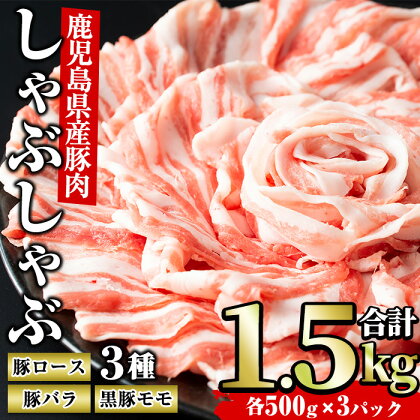 鹿児島県産豚肉
しゃぶしゃぶ

豚ロース
3種
豚バラ
黒豚モモ

合計
1.5kg
各500g×3パック